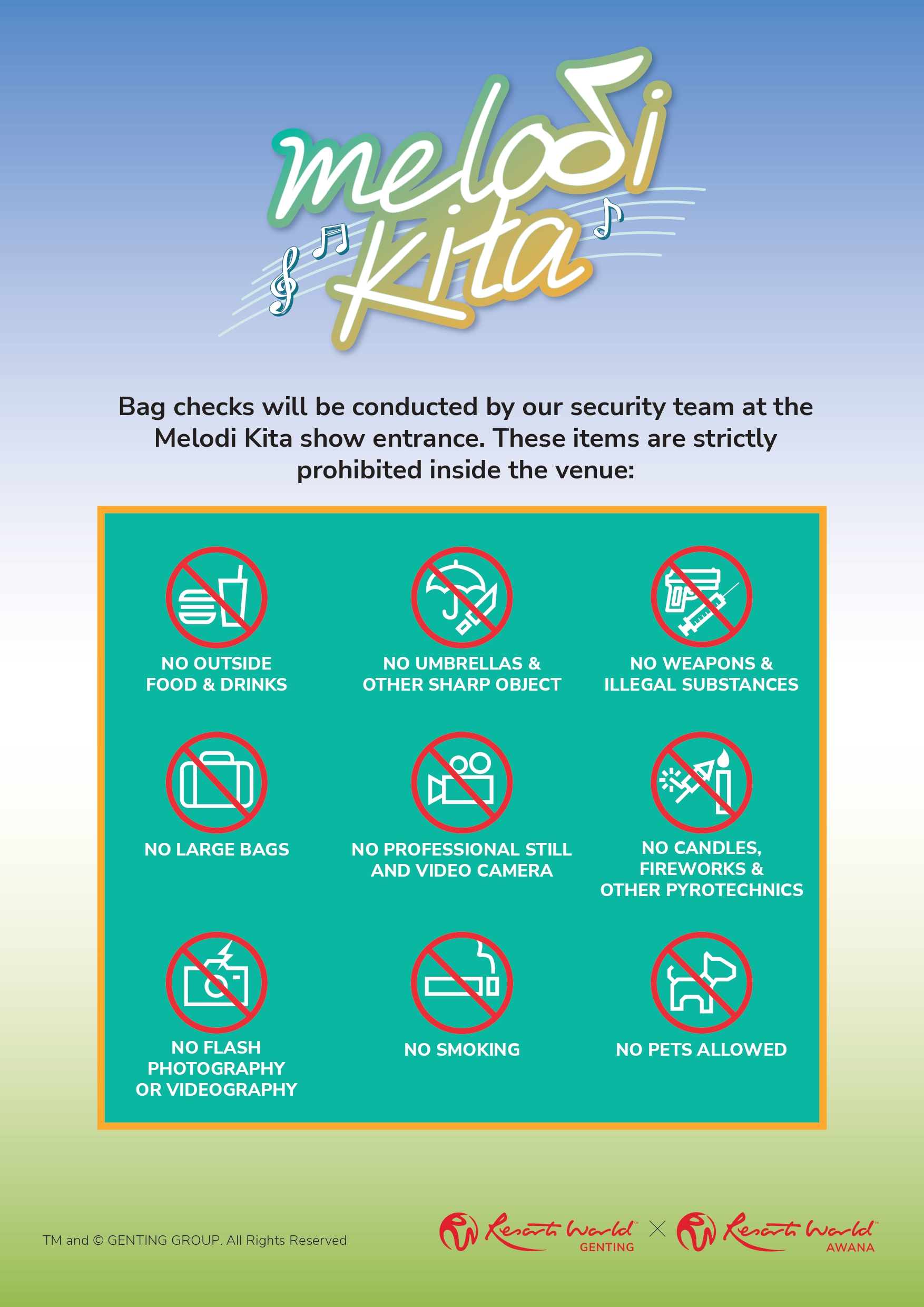 melodi Kita

Bag checks will be conducted by our security team at the Melodi Kita show entrance. These items are strictly prohibited inside the venue:

NO OUTSIDE FOOD & DRINKS

NO UMBRELLAS & OTHER SHARP OBJECT

NO WEAPONS & ILLEGAL SUBSTANCES

NO LARGE BAGS

NO PROFESSIONAL STILL AND VIDEO CAMERA

NO CANDLES, FIREWORKS & OTHER PYROTECHNICS

NO FLASH PHOTOGRAPHY OR VIDEOGRAPHY

NO SMOKING

NO PETS ALLOWED

TM and © GENTING GROUP. All Rights Reserved

Resorts World GENTING × Resorts World AWANA